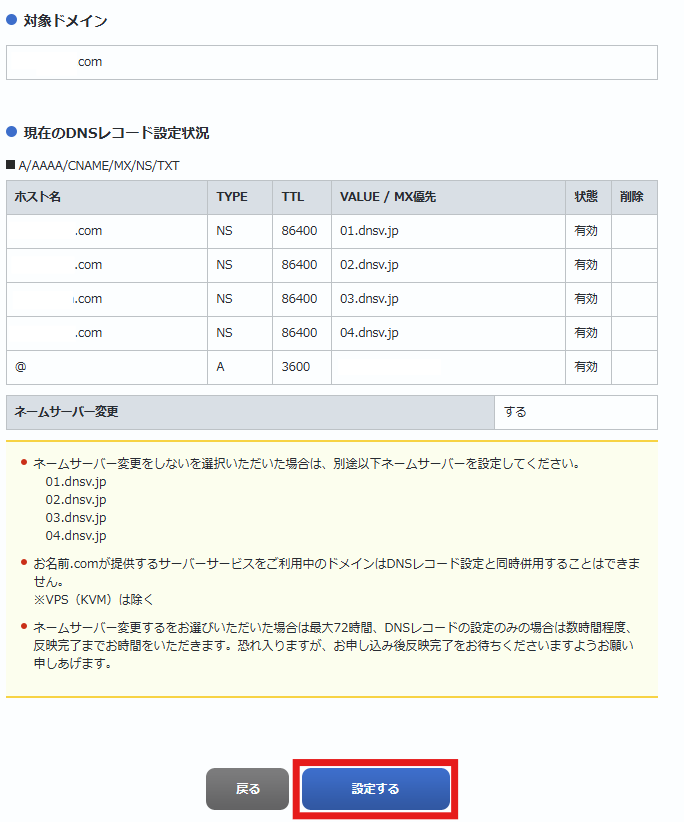 ● 対象ドメイン

com

● 現在のDNSレコード設定状況

■ A/AAAA/CNAME/MX/NS/TXT

| ホスト名 | TYPE | TTL | VALUE / MX優先 | 状態 | 削除 |
|---|---|---|---|---|---|
| .com | NS | 86400 | 01.dnsv.jp | 有効 | |
| .com | NS | 86400 | 02.dnsv.jp | 有効 | |
| .com | NS | 86400 | 03.dnsv.jp | 有効 | |
| .com | NS | 86400 | 04.dnsv.jp | 有効 | |
| @ | A | 3600 | | 有効 | |

| ネームサーバー変更 | する |
|---|---|

● ネームサーバー変更をしないを選択いただいた場合は、別途以下ネームサーバーを設定してください。
01.dnsv.jp
02.dnsv.jp
03.dnsv.jp
04.dnsv.jp

● お名前.comが提供するサーバーサービスをご利用中のドメインはDNSレコード設定と同時併用することはできません。
※VPS（KVM）は除く

● ネームサーバー変更するをお選びいただいた場合は最大72時間、DNSレコードの設定のみの場合は数時間程度、反映完了までお時間をいただきます。恐れ入りますが、お申し込み後反映完了をお待ちくださいますようお願い申しあげます。

戻る
設定する